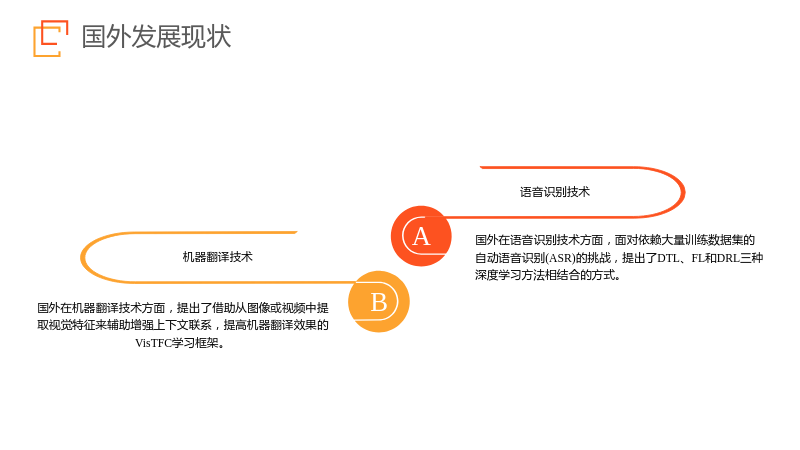 国外发展现状

语音识别技术

A

国外在语音识别技术方面，面对依赖大量训练数据集的自动语音识别(ASR)的挑战，提出了DTL、FL和DRL三种深度学习方法相结合的方式。

机器翻译技术

B

国外在机器翻译技术方面，提出了借助从图像或视频中提取视觉特征来辅助增强上下文联系，提高机器翻译效果的VisTFC学习框架。